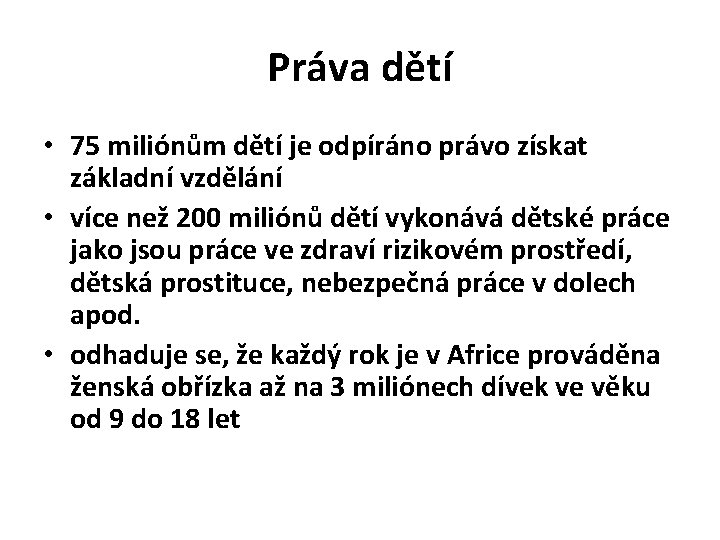 Práva dětí

• 75 miliónům dětí je odpíráno právo získat základní vzdělání
• více než 200 miliónů dětí vykonává dětské práce jako jsou práce ve zdraví rizikovém prostředí, dětská prostituce, nebezpečná práce v dolech apod.
• odhaduje se, že každý rok je v Africe prováděna ženská obřízka až na 3 miliónech dívek ve věku od 9 do 18 let